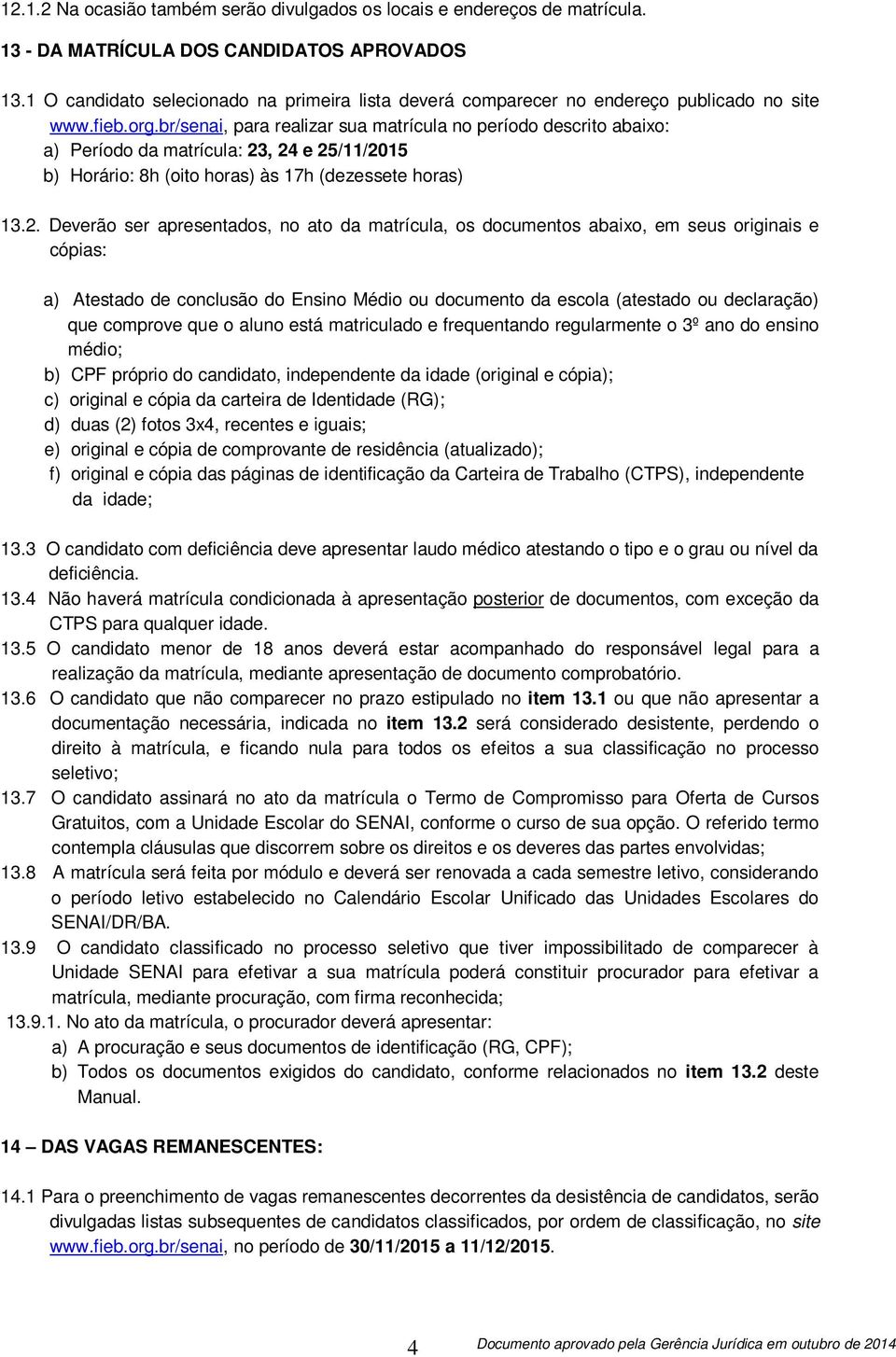 12.1.2 Na ocasião também serão divulgados os locais e endereços de matrícula.

13 - DA MATRÍCULA DOS CANDIDATOS APROVADOS

13.1 O candidato selecionado na primeira lista deverá comparecer no endereço publicado no site www.fieb.org.br/senai, para realizar sua matrícula no período descrito abaixo:
a) Período da matrícula: 23, 24 e 25/11/2015
b) Horário: 8h (oito horas) às 17h (dezessete horas)

13.2. Deverão ser apresentados, no ato da matrícula, os documentos abaixo, em seus originais e cópias:

a) Atestado de conclusão do Ensino Médio ou documento da escola (atestado ou declaração) que comprove que o aluno está matriculado e frequentando regularmente o 3º ano do ensino médio;
b) CPF próprio do candidato, independente da idade (original e cópia);
c) original e cópia da carteira de Identidade (RG);
d) duas (2) fotos 3x4, recentes e iguais;
e) original e cópia de comprovante de residência (atualizado);
f) original e cópia das páginas de identificação da Carteira de Trabalho (CTPS), independente da idade;

13.3 O candidato com deficiência deve apresentar laudo médico atestando o tipo e o grau ou nível da deficiência.
13.4 Não haverá matrícula condicionada à apresentação posterior de documentos, com exceção da CTPS para qualquer idade.
13.5 O candidato menor de 18 anos deverá estar acompanhado do responsável legal para a realização da matrícula, mediante apresentação de documento comprobatório.
13.6 O candidato que não comparecer no prazo estipulado no item 13.1 ou que não apresentar a documentação necessária, indicada no item 13.2 será considerado desistente, perdendo o direito à matrícula, e ficando nula para todos os efeitos a sua classificação no processo seletivo;
13.7 O candidato assinará no ato da matrícula o Termo de Compromisso para Oferta de Cursos Gratuitos, com a Unidade Escolar do SENAI, conforme o curso de sua opção. O referido termo contempla cláusulas que discorrem sobre os direitos e os deveres das partes envolvidas;
13.8 A matrícula será feita por módulo e deverá ser renovada a cada semestre letivo, considerando o período letivo estabelecido no Calendário Escolar Unificado das Unidades Escolares do SENAI/DR/BA.
13.9 O candidato classificado no processo seletivo que tiver impossibilidade de comparecer à Unidade SENAI para efetivar a sua matrícula poderá constituir procurador para efetivar a matrícula, mediante procuração, com firma reconhecida;
13.9.1. No ato da matrícula, o procurador deverá apresentar:
a) A procuração e seus documentos de identificação (RG, CPF);
b) Todos os documentos exigidos do candidato, conforme relacionados no item 13.2 deste Manual.

14 – DAS VAGAS REMANESCENTES:

14.1 Para o preenchimento de vagas remanescentes decorrentes da desistência de candidatos, serão divulgadas listas subsequentes de candidatos classificados, por ordem de classificação, no site www.fieb.org.br/senai, no período de 30/11/2015 a 11/12/2015.

4 Documento aprovado pela Gerência Jurídica em outubro de 2014